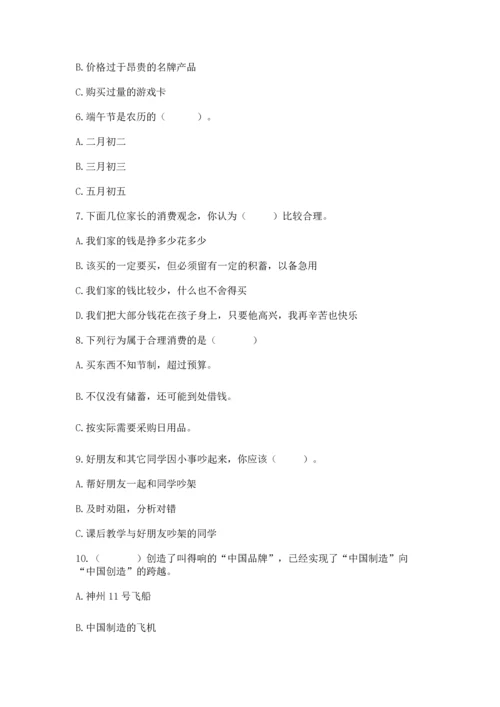 B. 价格过于昂贵的名牌产品

C. 购买过量的游戏卡

6. 端午节是农历的（　　）。

A. 二月初二

B. 三月初三

C. 五月初五

7. 下面几位家长的消费观念，你认为（　　）比较合理。

A. 我们家的钱是挣多少花多少

B. 该买的一定要买，但必须留有一定的积蓄，以备急用

C. 我们家的钱比较少，什么也不舍得买

D. 我们把大部分钱花在孩子身上，只要他高兴，我再辛苦也快乐

8. 下列行为属于合理消费的是（　　）

A. 买东西不知节制，超过预算。

B. 不仅没有储蓄，还可能到处借钱。

C. 按实际需要采购日用品。

9. 好朋友和其它同学因小事吵起来，你应该（　　）。

A. 帮好朋友一起和同学吵架

B. 及时劝阻，分析对错

C. 课后教学与好朋友吵架的同学

10.（　　）创造了叫得响的“中国品牌”，已经实现了“中国制造”向“中国创造”的跨越。

A. 神州 11 号飞船

B. 中国制造的飞机